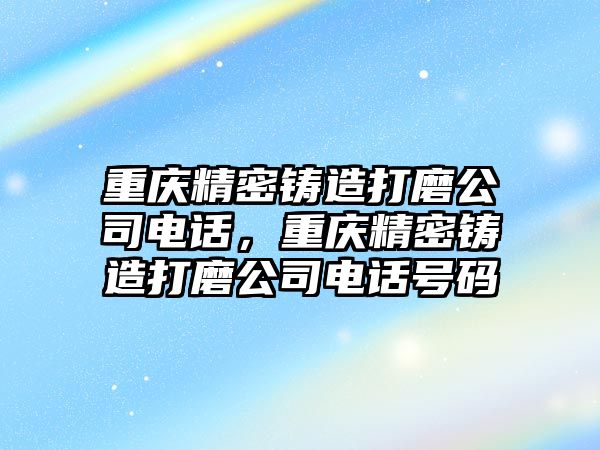 重庆精密铸造打磨公司电话，重庆精密铸造打磨公司电话号码